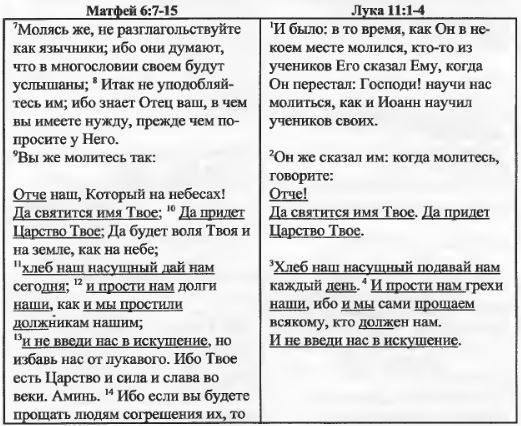 | Матфей 6:7-15 | Лука 11:1-4 |
|---|---|
| $^7$Молясь же, не разглагольствуйте как язычники; ибо они думают, что в многословии своем будут услышаны; $^8$ Итак не уподобляйтесь им; ибо знает Отец ваш, в чем вы имеете нужду, прежде чем попросите у Него. $^9$Вы же молитесь так: Отче наш, Который на небесах! Да святится имя Твое; $^{10}$ Да придет Царство Твое; Да будет воля Твоя и на земле, как на небе; $^{11}$хлеб наш насущный дай нам сегодня; $^{12}$ и прости нам долги наши, как и мы простили должникам нашим; $^{13}$и не введи нас в искушение, но избавь нас от лукавого. Ибо Твое есть Царство и сила и слава во веки. Аминь. $^{14}$ Ибо если вы будете прощать людям согрешения их, то | $^1$И было: в то время, как Он в некоем месте молился, кто-то из учеников Его сказал Ему, когда Он перестал: Господи! научи нас молиться, как и Иоанн научил учеников своих. $^2$Он же сказал им: когда молитесь, говорите: Отче! Да святится имя Твое. Да придет Царство Твое. $^3$Хлеб наш насущный подавай нам каждый день. $^4$ И прости нам грехи наши, ибо и мы сами прощаем всякому, кто должен нам. И не введи нас в искушение. |